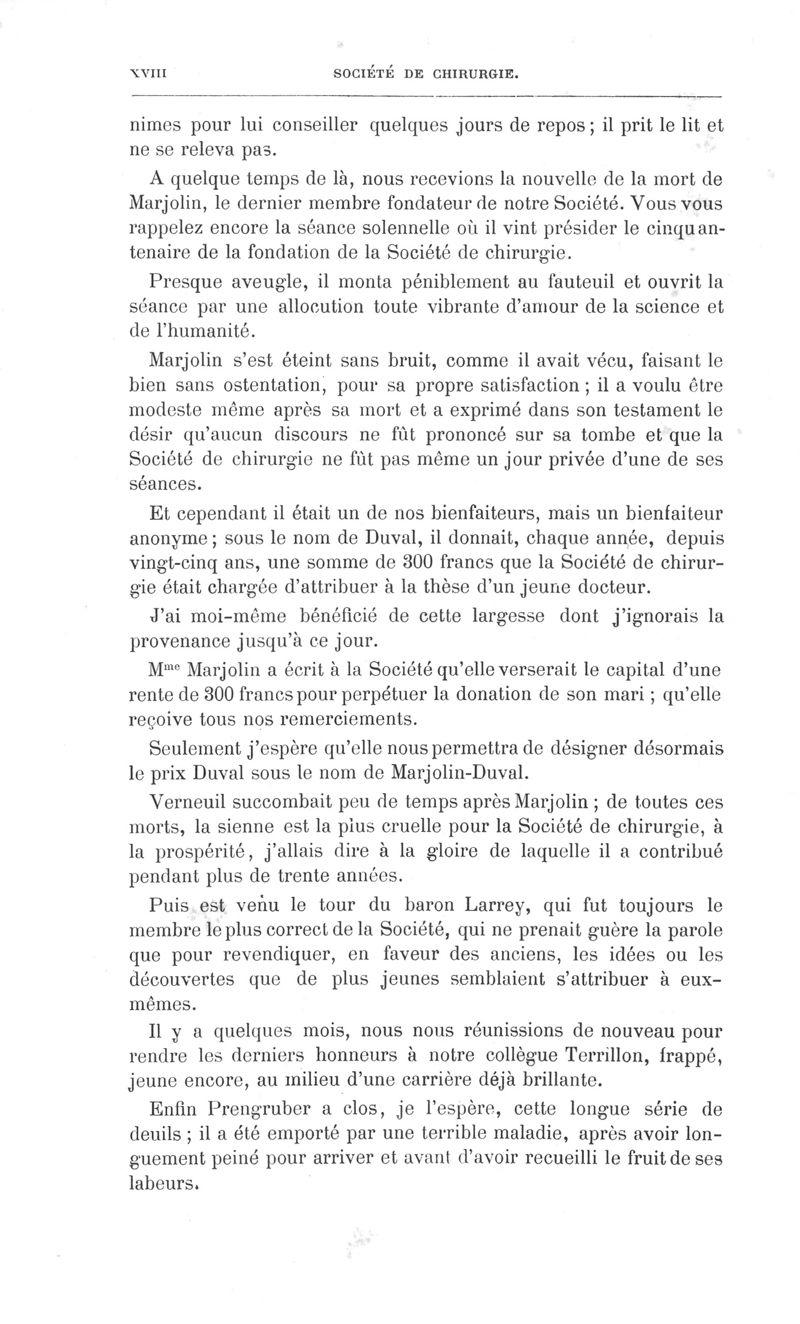 XVIII SOCIÉTÉ DE CHIRURGIE.

nimes pour lui conseiller quelques jours de repos ; il prit le lit et ne se releva pas.

A quelque temps de là, nous recevions la nouvelle de la mort de Marjolin, le dernier membre fondateur de notre Société. Vous vous rappelez encore la séance solennelle où il vint présider le cinquantenaire de la fondation de la Société de chirurgie.

Presque aveugle, il monta péniblement au fauteuil et ouvrit la séance par une allocution toute vibrante d'amour de la science et de l'humanité.

Marjolin s'est éteint sans bruit, comme il avait vécu, faisant le bien sans ostentation, pour sa propre satisfaction ; il a voulu être modeste même après sa mort et a exprimé dans son testament le désir qu'aucun discours ne fût prononcé sur sa tombe et que la Société de chirurgie ne fût pas même un jour privée d'une de ses séances.

Et cependant il était un de nos bienfaiteurs, mais un bienfaiteur anonyme ; sous le nom de Duval, il donnait, chaque année, depuis vingt-cinq ans, une somme de 300 francs que la Société de chirurgie était chargée d'attribuer à la thèse d'un jeune docteur.

J'ai moi-même bénéficié de cette largesse dont j'ignorais la provenance jusqu'à ce jour.

M$^{me}$ Marjolin a écrit à la Société qu'elle verserait le capital d'une rente de 300 francs pour perpétuer la donation de son mari ; qu'elle reçoive tous nos remerciements.

Seulement j'espère qu'elle nous permettra de désigner désormais le prix Duval sous le nom de Marjolin-Duval.

Verneuil succombait peu de temps après Marjolin ; de toutes ces morts, la sienne est la plus cruelle pour la Société de chirurgie, à la prospérité, j'allais dire à la gloire de laquelle il a contribué pendant plus de trente années.

Puis est venu le tour du baron Larrey, qui fut toujours le membre le plus correct de la Société, qui ne prenait guère la parole que pour revendiquer, en faveur des anciens, les idées ou les découvertes que de plus jeunes semblaient s'attribuer à eux-mêmes.

Il y a quelques mois, nous nous réunissions de nouveau pour rendre les derniers honneurs à notre collègue Terrillon, frappé, jeune encore, au milieu d'une carrière déjà brillante.

Enfin Prengruber a clos, je l'espère, cette longue série de deuils ; il a été emporté par une terrible maladie, après avoir longuement peiné pour arriver et avant d'avoir recueilli le fruit de ses labeurs.